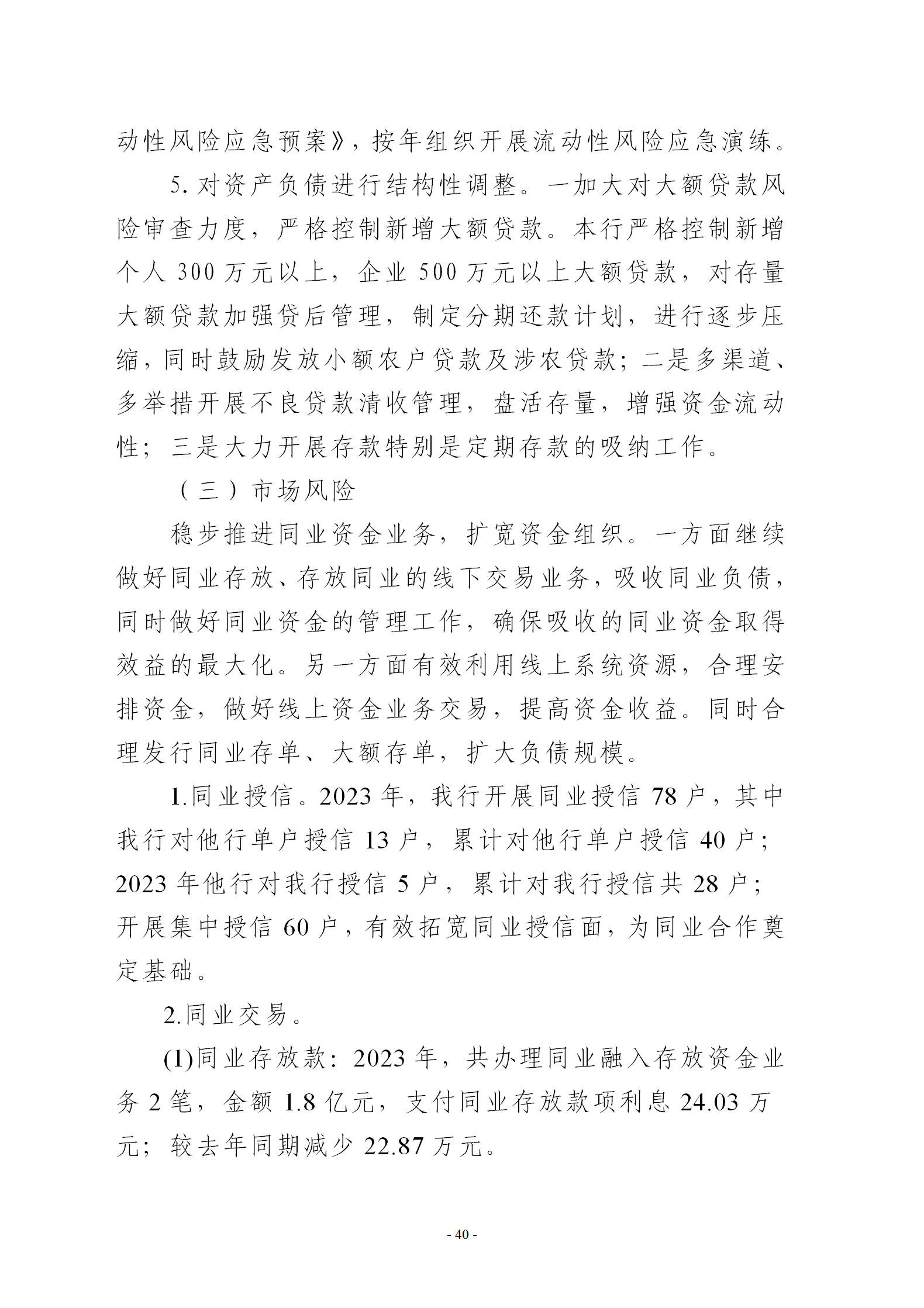 动性风险应急预案》，按年组织开展流动性风险应急演练。

5. 对资产负债进行结构性调整。一加大对大额贷款风险审查力度，严格控制新增大额贷款。本行严格控制新增个人 300 万元以上，企业 500 万元以上大额贷款，对存量大额贷款加强贷后管理，制定分期还款计划，进行逐步压缩，同时鼓励发放小额农户贷款及涉农贷款；二是多渠道、多举措开展不良贷款清收管理，盘活存量，增强资金流动性；三是大力开展存款特别是定期存款的吸纳工作。

（三）市场风险

稳步推进同业资金业务，扩宽资金组织。一方面继续做好同业存放、存放同业的线下交易业务，吸收同业负债，同时做好同业资金的管理工作，确保吸收的同业资金取得效益的最大化。另一方面有效利用线上系统资源，合理安排资金，做好线上资金业务交易，提高资金收益。同时合理发行同业存单、大额存单，扩大负债规模。

1.同业授信。2023 年，我行开展同业授信 78 户，其中我行对他行单户授信 13 户，累计对他行单户授信 40 户；2023 年他行对我行授信 5 户，累计对我行授信共 28 户；开展集中授信 60 户，有效拓宽同业授信面，为同业合作奠定基础。

2.同业交易。

(1)同业存放款：2023 年，共办理同业融入存放资金业务 2 笔，金额 1.8 亿元，支付同业存放款项利息 24.03 万元；较去年同期减少 22.87 万元。

- 40 -